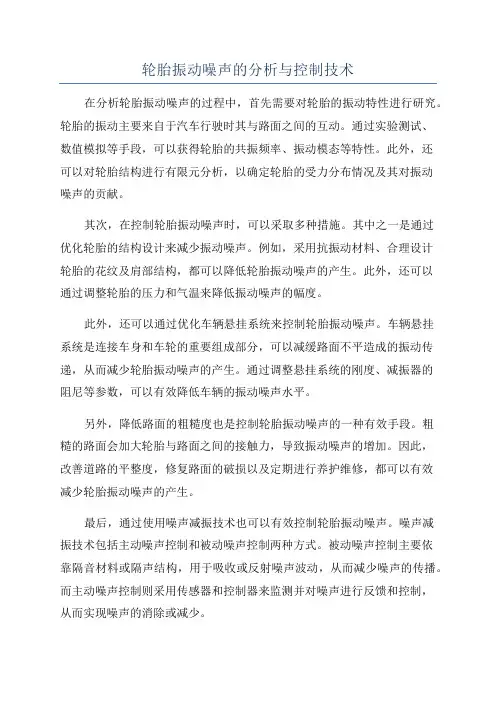 轮胎振动噪声的分析与控制技术

在分析轮胎振动噪声的过程中，首先需要对轮胎的振动特性进行研究。轮胎的振动主要来自于汽车行驶时其与路面之间的互动。通过实验测试、数值模拟等手段，可以获得轮胎的共振频率、振动模态等特性。此外，还可以对轮胎结构进行有限元分析，以确定轮胎的受力分布情况及其对振动噪声的贡献。

其次，在控制轮胎振动噪声时，可以采取多种措施。其中之一是通过优化轮胎的结构设计来减少振动噪声。例如，采用抗振动材料、合理设计轮胎的花纹及肩部结构，都可以降低轮胎振动噪声的产生。此外，还可以通过调整轮胎的压力和气温来降低振动噪声的幅度。

此外，还可以通过优化车辆悬挂系统来控制轮胎振动噪声。车辆悬挂系统是连接车身和车轮的重要组成部分，可以减缓路面不平造成的振动传递，从而减少轮胎振动噪声的产生。通过调整悬挂系统的刚度、减振器的阻尼等参数，可以有效降低车辆的振动噪声水平。

另外，降低路面的粗糙度也是控制轮胎振动噪声的一种有效手段。粗糙的路面会加大轮胎与路面之间的接触力，导致振动噪声的增加。因此，改善道路的平整度，修复路面的破损以及定期进行养护维修，都可以有效减少轮胎振动噪声的产生。

最后，通过使用噪声减振技术也可以有效控制轮胎振动噪声。噪声减振技术包括主动噪声控制和被动噪声控制两种方式。被动噪声控制主要依靠隔音材料或隔声结构，用于吸收或反射噪声波动，从而减少噪声的传播。而主动噪声控制则采用传感器和控制器来监测并对噪声进行反馈和控制，从而实现噪声的消除或减少。